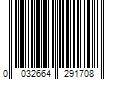 0 032664 291708